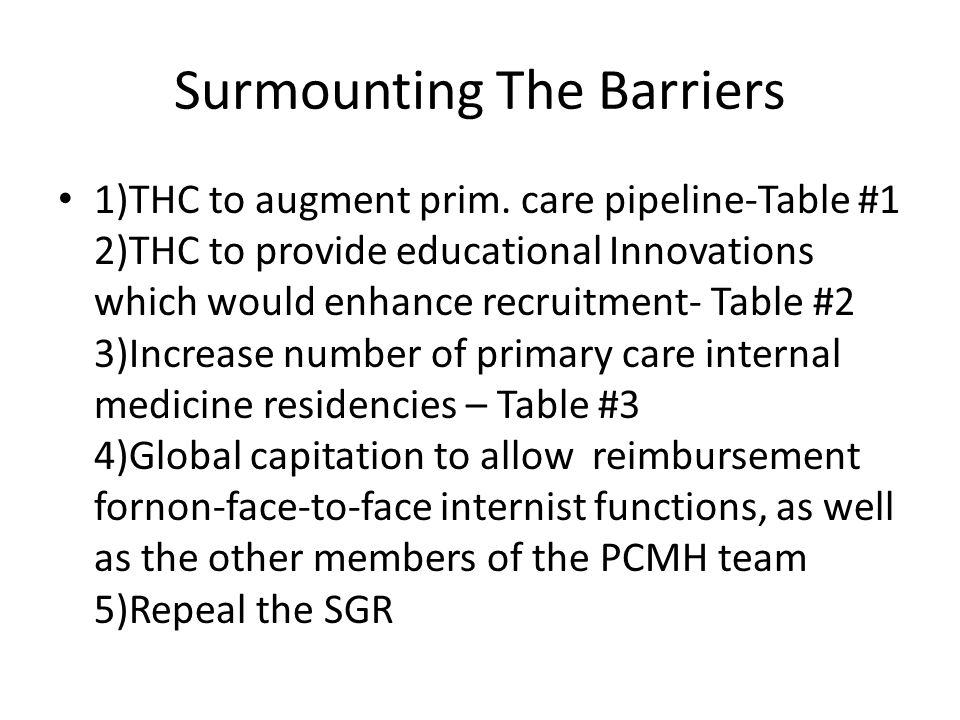 Surmounting The Barriers

• 1)THC to augment prim. care pipeline-Table #1
2)THC to provide educational Innovations which would enhance recruitment- Table #2
3)Increase number of primary care internal medicine residencies – Table #3
4)Global capitation to allow reimbursement fornon-face-to-face internist functions, as well as the other members of the PCMH team
5)Repeal the SGR